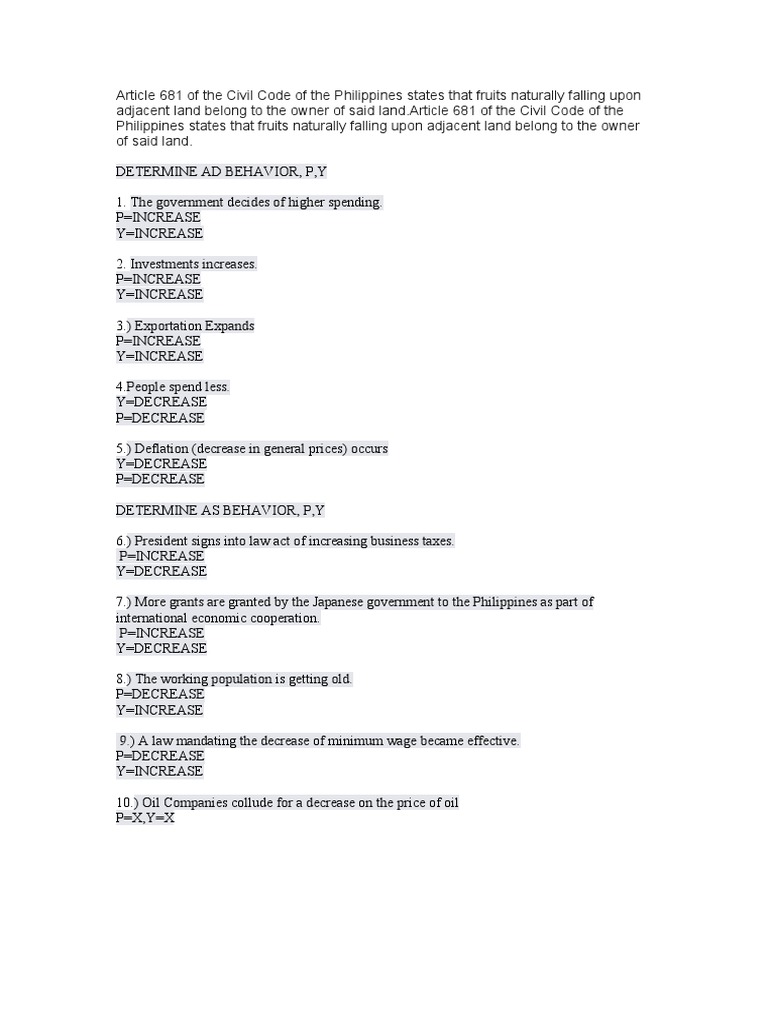 Article 681 of the Civil Code of the Philippines states that fruits naturally falling upon adjacent land belong to the owner of said land.Article 681 of the Civil Code of the Philippines states that fruits naturally falling upon adjacent land belong to the owner of said land.

DETERMINE AD BEHAVIOR, P,Y

1. The government decides of higher spending.
P=INCREASE
Y=INCREASE

2. Investments increases.
P=INCREASE
Y=INCREASE

3.) Exportation Expands
P=INCREASE
Y=INCREASE

4.People spend less.
Y=DECREASE
P=DECREASE

5.) Deflation (decrease in general prices) occurs
Y=DECREASE
P=DECREASE

DETERMINE AS BEHAVIOR, P,Y

6.) President signs into law act of increasing business taxes.
P=INCREASE
Y=DECREASE

7.) More grants are granted by the Japanese government to the Philippines as part of international economic cooperation.
P=INCREASE
Y=DECREASE

8.) The working population is getting old.
P=DECREASE
Y=INCREASE

9.) A law mandating the decrease of minimum wage became effective.
P=DECREASE
Y=INCREASE

10.) Oil Companies collude for a decrease on the price of oil
P=X,Y=X